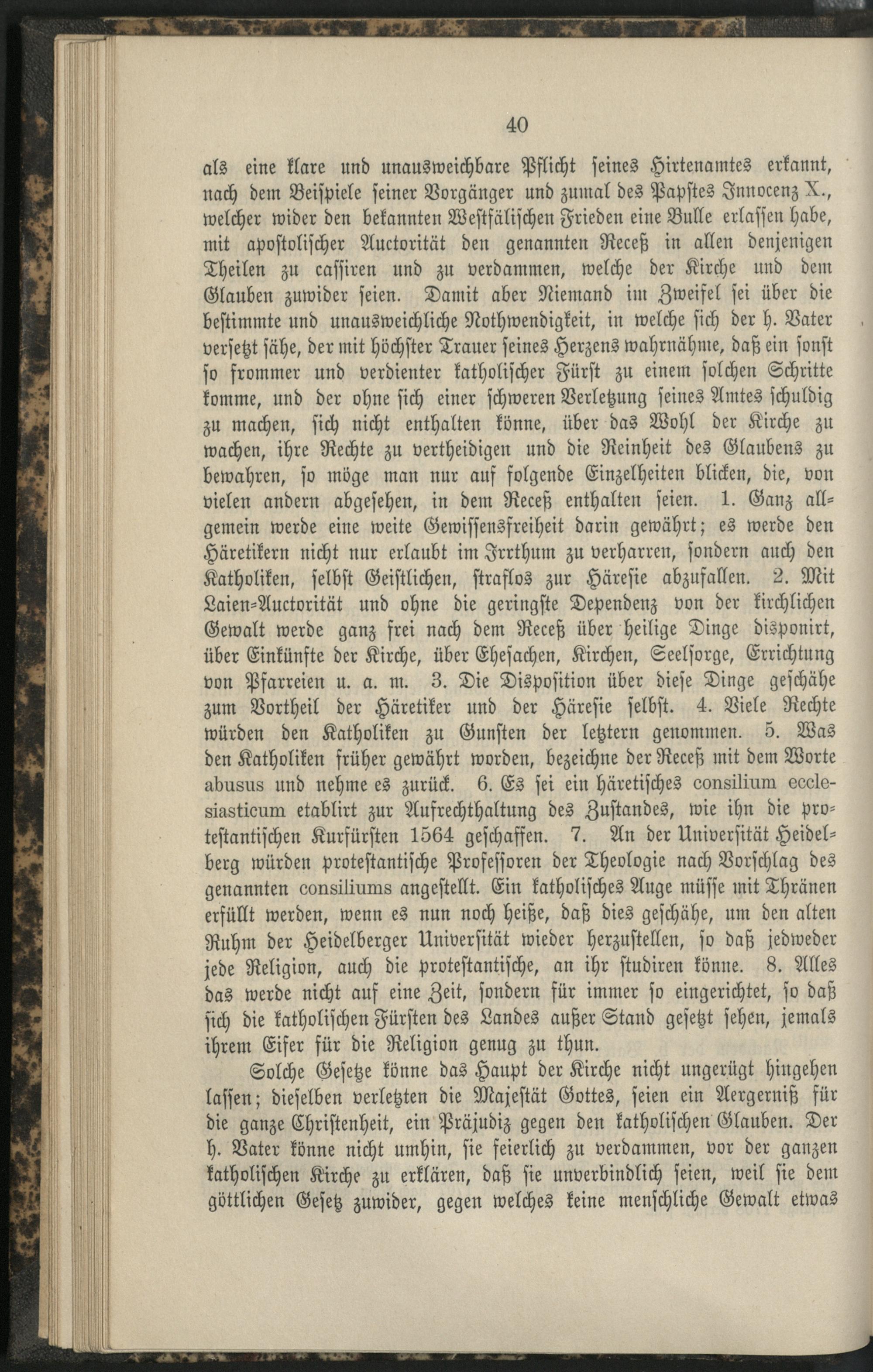 40

als eine klare und unausweichbare Pflicht seines Hirtenamtes erkannt, nach dem Beispiele seiner Vorgänger und zumal des Papstes Innocenz X., welcher wider den bekannten Westfälischen Frieden eine Bulle erlassen habe, mit apostolischer Auctorität den genannten Receß in allen denjenigen Theilen zu cassiren und zu verdammen, welche der Kirche und dem Glauben zuwider seien. Damit aber Niemand im Zweifel sei über die bestimmte und unausweichliche Nothwendigkeit, in welche sich der h. Vater versetzt sähe, der mit höchster Trauer seines Herzens wahrnähme, daß ein sonst so frommer und verdienter katholischer Fürst zu einem solchen Schritte komme, und der ohne sich einer schweren Verletzung seines Amtes schuldig zu machen, sich nicht enthalten könne, über das Wohl der Kirche zu wachen, ihre Rechte zu vertheidigen und die Reinheit des Glaubens zu bewahren, so möge man nur auf folgende Einzelheiten blicken, die, von vielen andern abgesehen, in dem Receß enthalten seien. 1. Ganz allgemein werde eine weite Gewissensfreiheit darin gewährt; es werde den Häretikern nicht nur erlaubt im Irrthum zu verharren, sondern auch den Katholiken, selbst Geistlichen, straflos zur Häresie abzufallen. 2. Mit Laien-Auctorität und ohne die geringste Dependenz von der kirchlichen Gewalt werde ganz frei nach dem Receß über heilige Dinge disponirt, über Einkünfte der Kirche, über Ehesachen, Kirchen, Seelsorge, Errichtung von Pfarreien u. a. m. 3. Die Disposition über diese Dinge geschähe zum Vortheil der Häretiker und der Häresie selbst. 4. Viele Rechte würden den Katholiken zu Gunsten der letztern genommen. 5. Was den Katholiken früher gewährt worden, bezeichne der Receß mit dem Worte abusus und nehme es zurück. 6. Es sei ein häretisches consilium ecclesiasticum etablirt zur Aufrechthaltung des Zustandes, wie ihn die protestantischen Kurfürsten 1564 geschaffen. 7. An der Universität Heidelberg würden protestantische Professoren der Theologie nach Vorschlag des genannten consiliums angestellt. Ein katholisches Auge müsse mit Thränen erfüllt werden, wenn es nun noch heiße, daß dies geschähe, um den alten Ruhm der Heidelberger Universität wieder herzustellen, so daß jedweder jede Religion, auch die protestantische, an ihr studiren könne. 8. Alles das werde nicht auf eine Zeit, sondern für immer so eingerichtet, so daß sich die katholischen Fürsten des Landes außer Stand gesetzt sehen, jemals ihrem Eifer für die Religion genug zu thun.

Solche Gesetze könne das Haupt der Kirche nicht ungerügt hingehen lassen; dieselben verletzten die Majestät Gottes, seien ein Aergerniß für die ganze Christenheit, ein Präjudiz gegen den katholischen Glauben. Der h. Vater könne nicht umhin, sie feierlich zu verdammen, vor der ganzen katholischen Kirche zu erklären, daß sie unverbindlich seien, weil sie dem göttlichen Gesetz zuwider, gegen welches keine menschliche Gewalt etwas